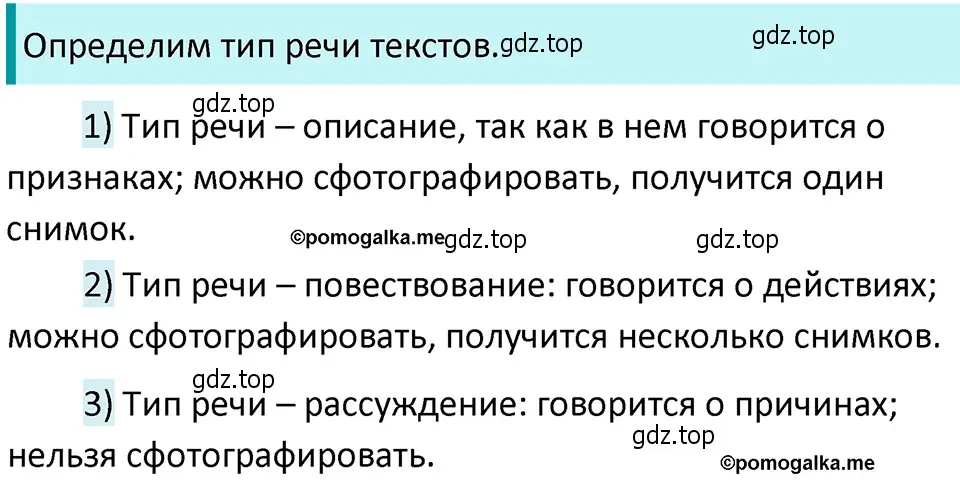 Определим тип речи текстов.gdz.top gdz.top

gdz.top
1) Тип речи – описание, так как в нем говорится о признаках; можно сфотографировать, получится один снимок. ©pomogalka.me gdz.top gdz.top

2) Тип речи – повествование: говорится о действиях; можно сфотографировать, получится несколько снимков.

gdz.top
3) Тип речи – рассуждение: говорится о причинах; нельзя сфотографировать. gdz.top ©pomogalka.me